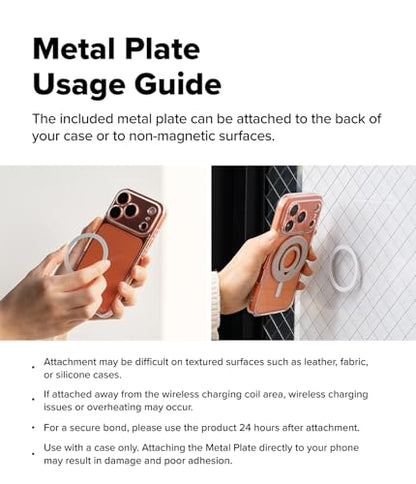 Metal Plate
Usage Guide

The included metal plate can be attached to the back of your case or to non-magnetic surfaces.

• Attachment may be difficult on textured surfaces such as leather, fabric, or silicone cases.

• If attached away from the wireless charging coil area, wireless charging issues or overheating may occur.

• For a secure bond, please use the product 24 hours after attachment.

• Use with a case only. Attaching the Metal Plate directly to your phone may result in damage and poor adhesion.